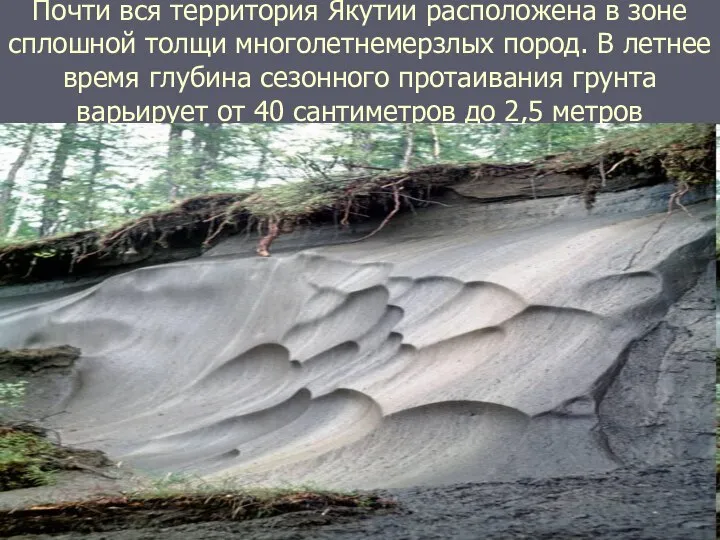 Почти вся территория Якутии расположена в зоне сплошной толщи многолетнемерзлых пород. В летнее время глубина сезонного протаивания грунта варьирует от 40 сантиметров до 2,5 метров